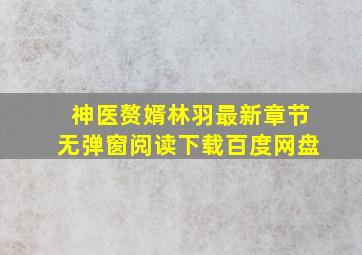 神医赘婿林羽最新章节
无弹窗阅读下载百度网盘